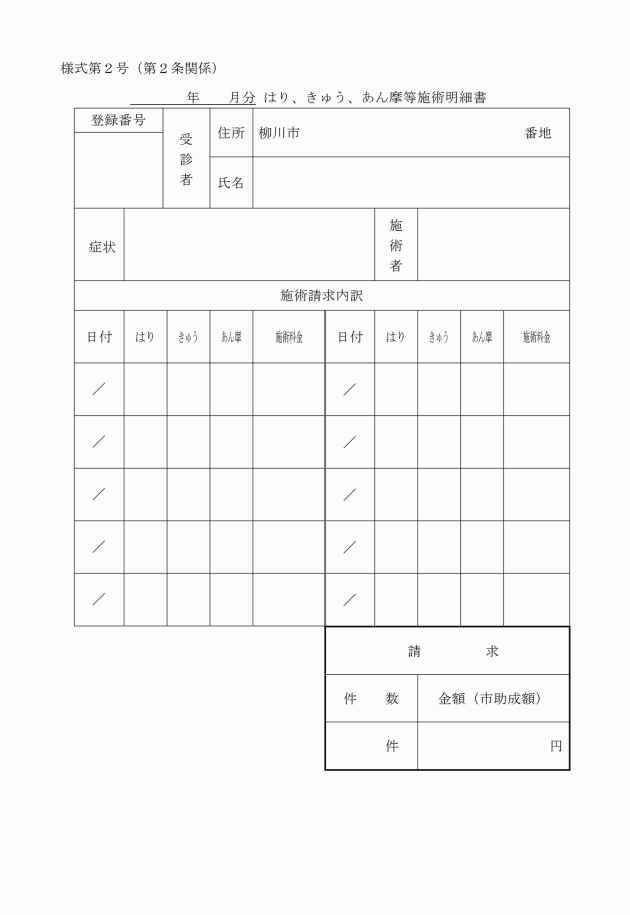 様式第２号（第２条関係）

年　月分 はり、きゅう、あん摩等施術明細書

| 登録番号 | 受診者 | 住所 | 柳川市　番地 |
|---|---|---|---|
| | | 氏名 | |

| 症状 | | 施術者 | |
|---|---|---|---|

施術請求内訳

| 日付 | はり | きゅう | あん摩 | 施術料金 | 日付 | はり | きゅう | あん摩 | 施術料金 |
|---|---|---|---|---|---|---|---|---|---|
| ／ | | | | | ／ | | | | |
| ／ | | | | | ／ | | | | |
| ／ | | | | | ／ | | | | |
| ／ | | | | | ／ | | | | |
| ／ | | | | | ／ | | | | |

| 請　求 | |
|---|---|
| 件　数 | 金額（市助成額） |
| 件 | 円 |